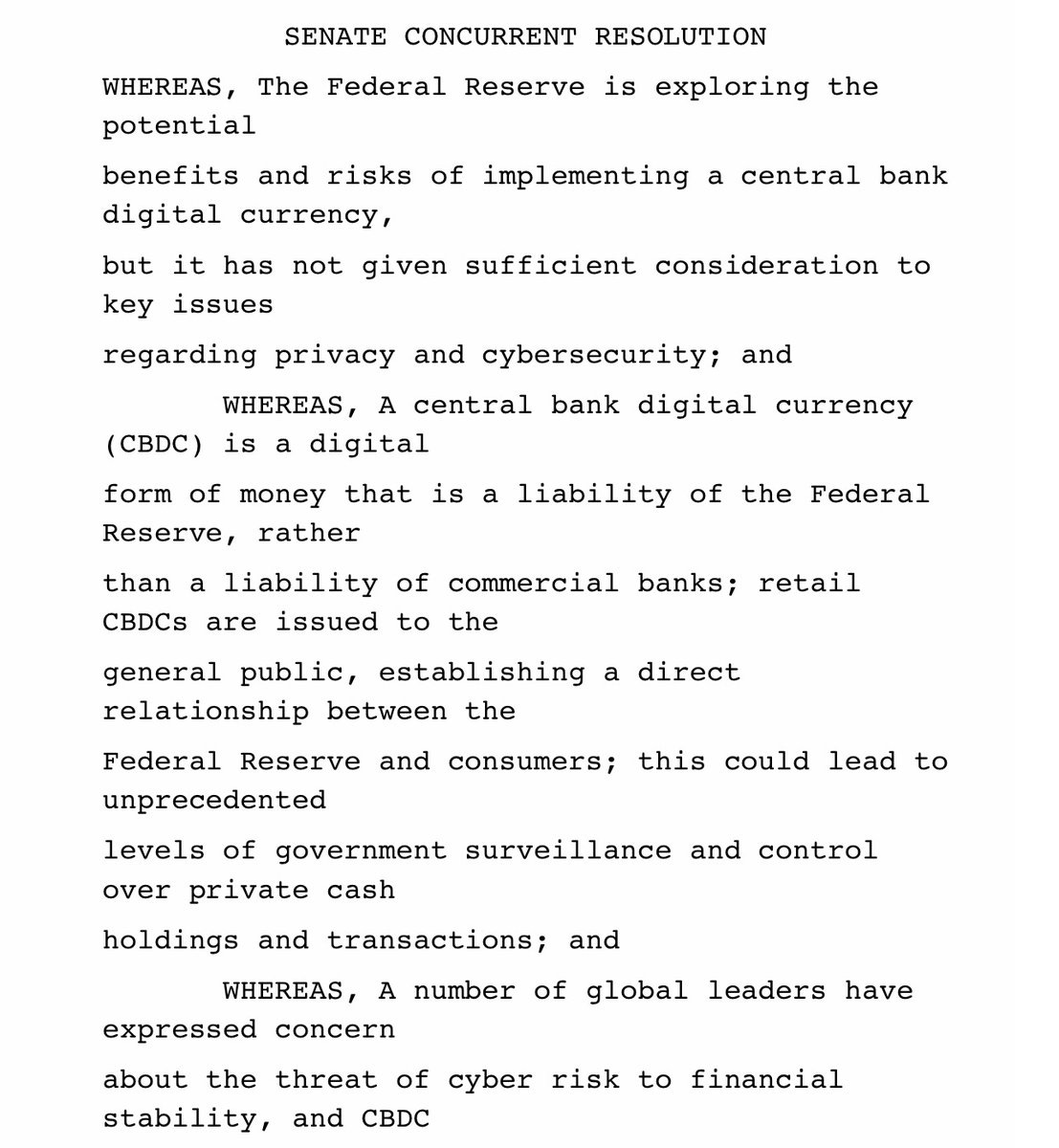 SENATE CONCURRENT RESOLUTION

WHEREAS, The Federal Reserve is exploring the potential benefits and risks of implementing a central bank digital currency, but it has not given sufficient consideration to key issues regarding privacy and cybersecurity; and

WHEREAS, A central bank digital currency (CBDC) is a digital form of money that is a liability of the Federal Reserve, rather than a liability of commercial banks; retail CBDCs are issued to the general public, establishing a direct relationship between the Federal Reserve and consumers; this could lead to unprecedented levels of government surveillance and control over private cash holdings and transactions; and

WHEREAS, A number of global leaders have expressed concern about the threat of cyber risk to financial stability, and CBDC